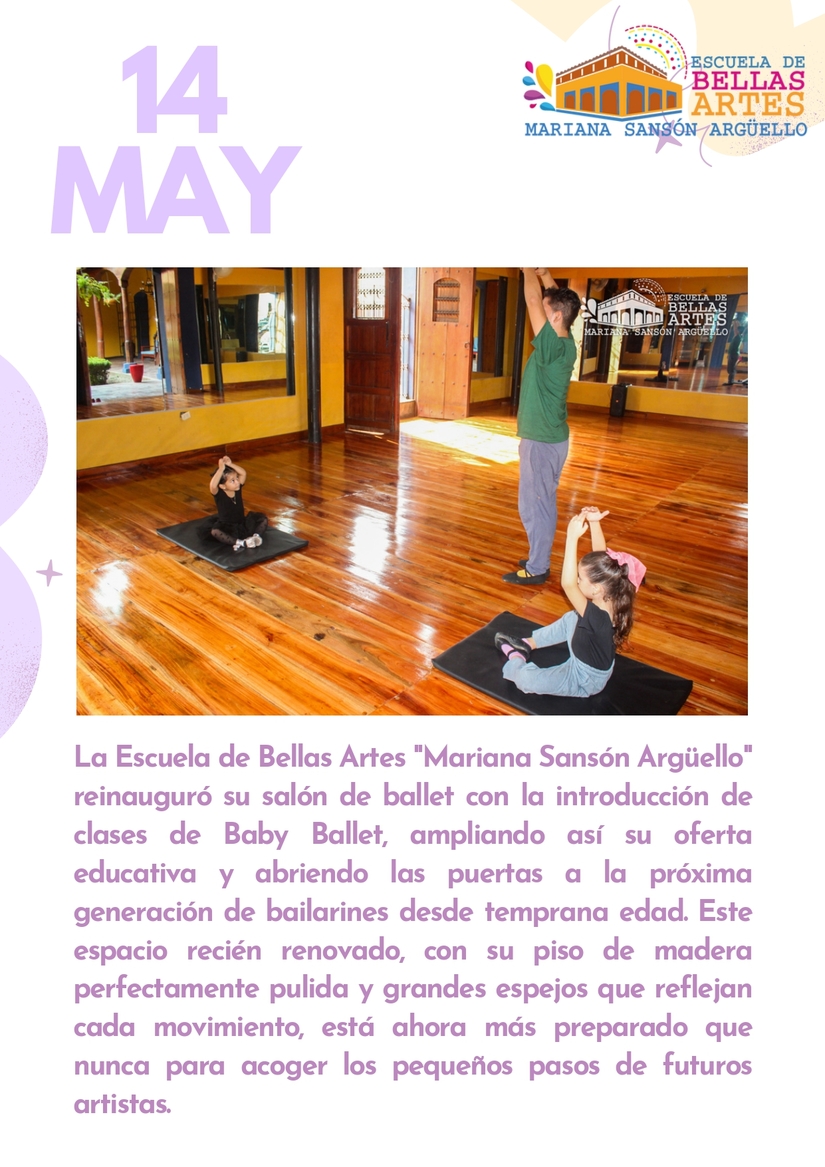 14
MAY

ESCUELA DE
BELLAS
ARTES
MARIANA SANSÓN ARGÜELLO

ESCUELA DE
BELLAS
ARTES
MARIANA SANSÓN ARGÜELLO

La Escuela de Bellas Artes "Mariana Sansón Argüello" reinauguró su salón de ballet con la introducción de clases de Baby Ballet, ampliando así su oferta educativa y abriendo las puertas a la próxima generación de bailarines desde temprana edad. Este espacio recién renovado, con su piso de madera perfectamente pulida y grandes espejos que reflejan cada movimiento, está ahora más preparado que nunca para acoger los pequeños pasos de futuros artistas.